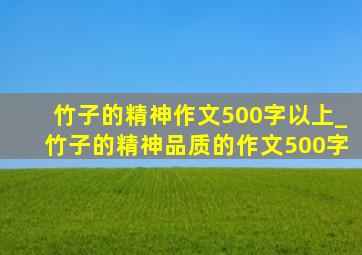 竹子的精神作文500字以上_竹子的精神品质的作文500字